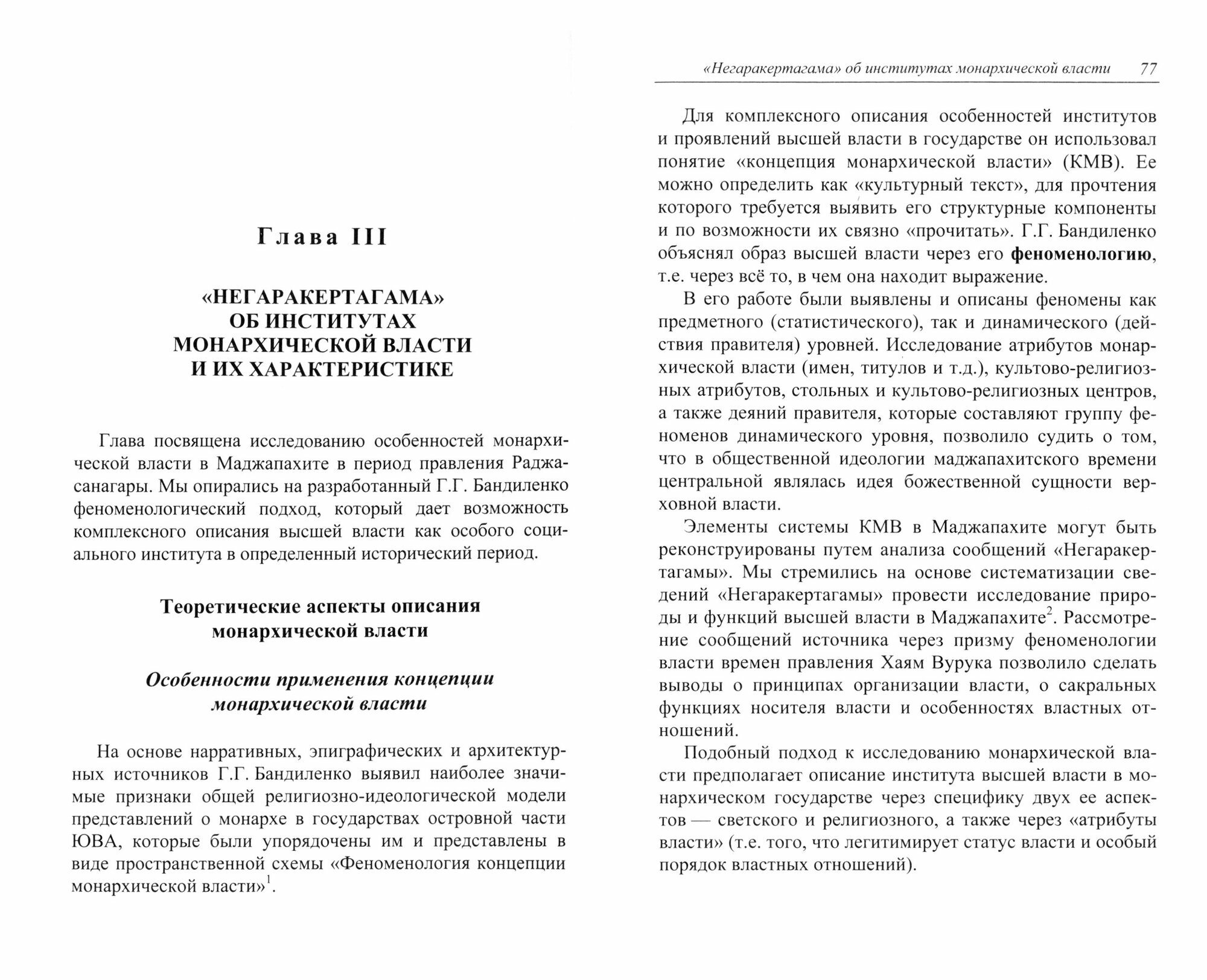 Глава III

«НЕГАРАКЕРТАГАМА» ОБ ИНСТИТУТАХ МОНАРХИЧЕСКОЙ ВЛАСТИ И ИХ ХАРАКТЕРИСТИКЕ

Глава посвящена исследованию особенностей монархической власти в Маджапахите в период правления Раджасанагары. Мы опирались на разработанный Г.Г. Бандиленко феноменологический подход, который дает возможность комплексного описания высшей власти как особого социального института в определенный исторический период.

Теоретические аспекты описания монархической власти

Особенности применения концепции монархической власти

На основе нарративных, эпиграфических и архитектурных источников Г.Г. Бандиленко выявил наиболее значимые признаки общей религиозно-идеологической модели представлений о монархе в государствах островной части ЮВА, которые были упорядочены им и представлены в виде пространственной схемы «Феноменология концепции монархической власти»$^1$.

«Негаракертагама» об институтах монархической власти 77

Для комплексного описания особенностей институтов и проявлений высшей власти в государстве он использовал понятие «концепция монархической власти» (КМВ). Ее можно определить как «культурный текст», для прочтения которого требуется выявить его структурные компоненты и по возможности их связно «прочитать». Г.Г. Бандиленко объяснял образ высшей власти через его феноменологию, т.е. через всё то, в чем она находит выражение.

В его работе были выявлены и описаны феномены как предметного (статистического), так и динамического (действия правителя) уровней. Исследование атрибутов монархической власти (имен, титулов и т.д.), культово-религиозных атрибутов, стольных и культово-религиозных центров, а также деяний правителя, которые составляют группу феноменов динамического уровня, позволило судить о том, что в общественной идеологии маджапахитского времени центральной являлась идея божественной сущности верховной власти.

Элементы системы КМВ в Маджапахите могут быть реконструированы путем анализа сообщений «Негаракертагамы». Мы стремились на основе систематизации сведений «Негаракертагамы» провести исследование природы и функций высшей власти в Маджапахите$^2$. Рассмотрение сообщений источника через призму феноменологии власти времен правления Хаям Вурука позволило сделать выводы о принципах организации власти, о сакральных функциях носителя власти и особенностях властных отношений.

Подобный подход к исследованию монархической власти предполагает описание института высшей власти в монархическом государстве через специфику двух ее аспектов — светского и религиозного, а также через «атрибуты власти» (т.е. того, что легитимирует статус власти и особый порядок властных отношений).